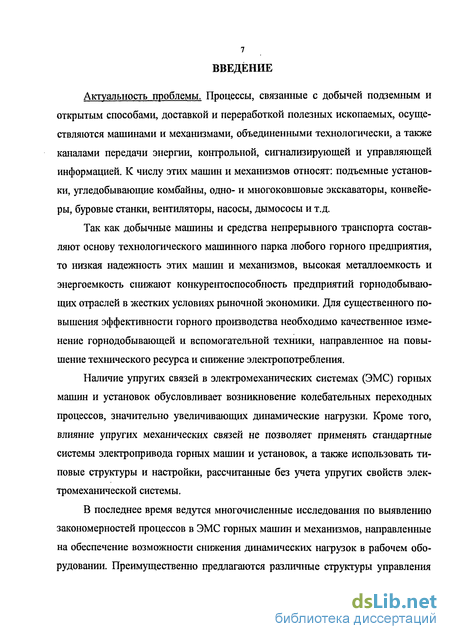 7

ВВЕДЕНИЕ

Актуальность проблемы. Процессы, связанные с добычей подземным и открытым способами, доставкой и переработкой полезных ископаемых, осуществляются машинами и механизмами, объединенными технологически, а также каналами передачи энергии, контрольной, сигнализирующей и управляющей информацией. К числу этих машин и механизмов относят: подъемные установки, угледобывающие комбайны, одно- и многоковшовые экскаваторы, конвейеры, буровые станки, вентиляторы, насосы, дымососы и т.д.

Так как добычные машины и средства непрерывного транспорта составляют основу технологического машинного парка любого горного предприятия, то низкая надежность этих машин и механизмов, высокая металлоемкость и энергоемкость снижают конкурентоспособность предприятий горнодобывающих отраслей в жестких условиях рыночной экономики. Для существенного повышения эффективности горного производства необходимо качественное изменение горнодобывающей и вспомогательной техники, направленное на повышение технического ресурса и снижение электропотребления.

Наличие упругих связей в электромеханических системах (ЭМС) горных машин и установок обусловливает возникновение колебательных переходных процессов, значительно увеличивающих динамические нагрузки. Кроме того, влияние упругих механических связей не позволяет применять стандартные системы электропривода горных машин и установок, а также использовать типовые структуры и настройки, рассчитанные без учета упругих свойств электромеханической системы.

В последнее время ведутся многочисленные исследования по выявлению закономерностей процессов в ЭМС горных машин и механизмов, направленные на обеспечение возможности снижения динамических нагрузок в рабочем оборудовании. Преимущественно предлагаются различные структуры управления

dsLib.net
библиотека диссертаций